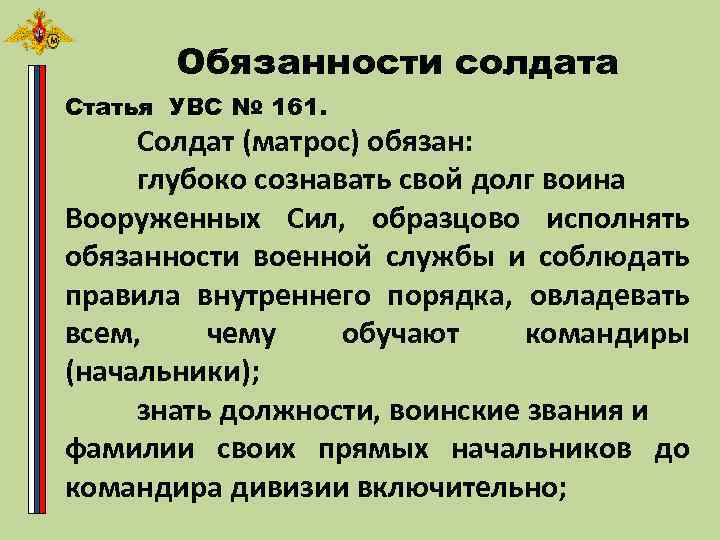 Обязанности солдата

Статья УВС № 161.

Солдат (матрос) обязан:

глубоко сознавать свой долг воина Вооруженных Сил, образцово исполнять обязанности военной службы и соблюдать правила внутреннего порядка, овладевать всем, чему обучают командиры (начальники);

знать должности, воинские звания и фамилии своих прямых начальников до командира дивизии включительно;